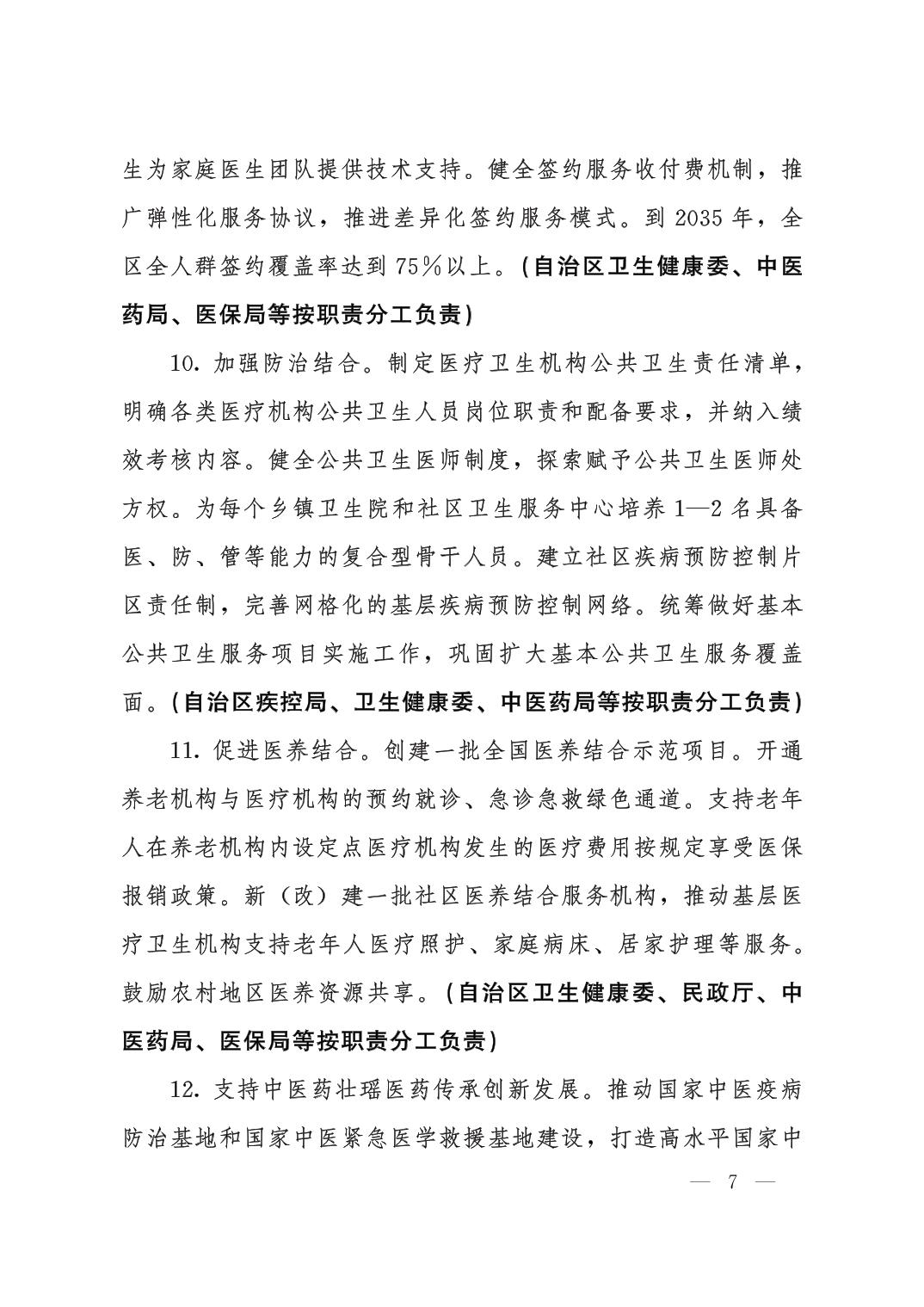 生为家庭医生团队提供技术支持。健全签约服务收付费机制，推广弹性化服务协议，推进差异化签约服务模式。到 2035 年，全区全人群签约覆盖率达到 75%以上。（自治区卫生健康委、中医药局、医保局等按职责分工负责）

10. 加强防治结合。制定医疗卫生机构公共卫生责任清单，明确各类医疗机构公共卫生人员岗位职责和配备要求，并纳入绩效考核内容。健全公共卫生医师制度，探索赋予公共卫生医师处方权。为每个乡镇卫生院和社区卫生服务中心培养 1—2 名具备医、防、管等能力的复合型骨干人员。建立社区疾病预防控制片区责任制，完善网格化的基层疾病预防控制网络。统筹做好基本公共卫生服务项目实施工作，巩固扩大基本公共卫生服务覆盖面。（自治区疾控局、卫生健康委、中医药局等按职责分工负责）

11. 促进医养结合。创建一批全国医养结合示范项目。开通养老机构与医疗机构的预约就诊、急诊急救绿色通道。支持老年人在养老机构内设定点医疗机构发生的医疗费用按规定享受医保报销政策。新（改）建一批社区医养结合服务机构，推动基层医疗卫生机构支持老年人医疗照护、家庭病床、居家护理等服务。鼓励农村地区医养资源共享。（自治区卫生健康委、民政厅、中医药局、医保局等按职责分工负责）

12. 支持中医药壮瑶医药传承创新发展。推动国家中医疫病防治基地和国家中医紧急医学救援基地建设，打造高水平国家中

— 7 —